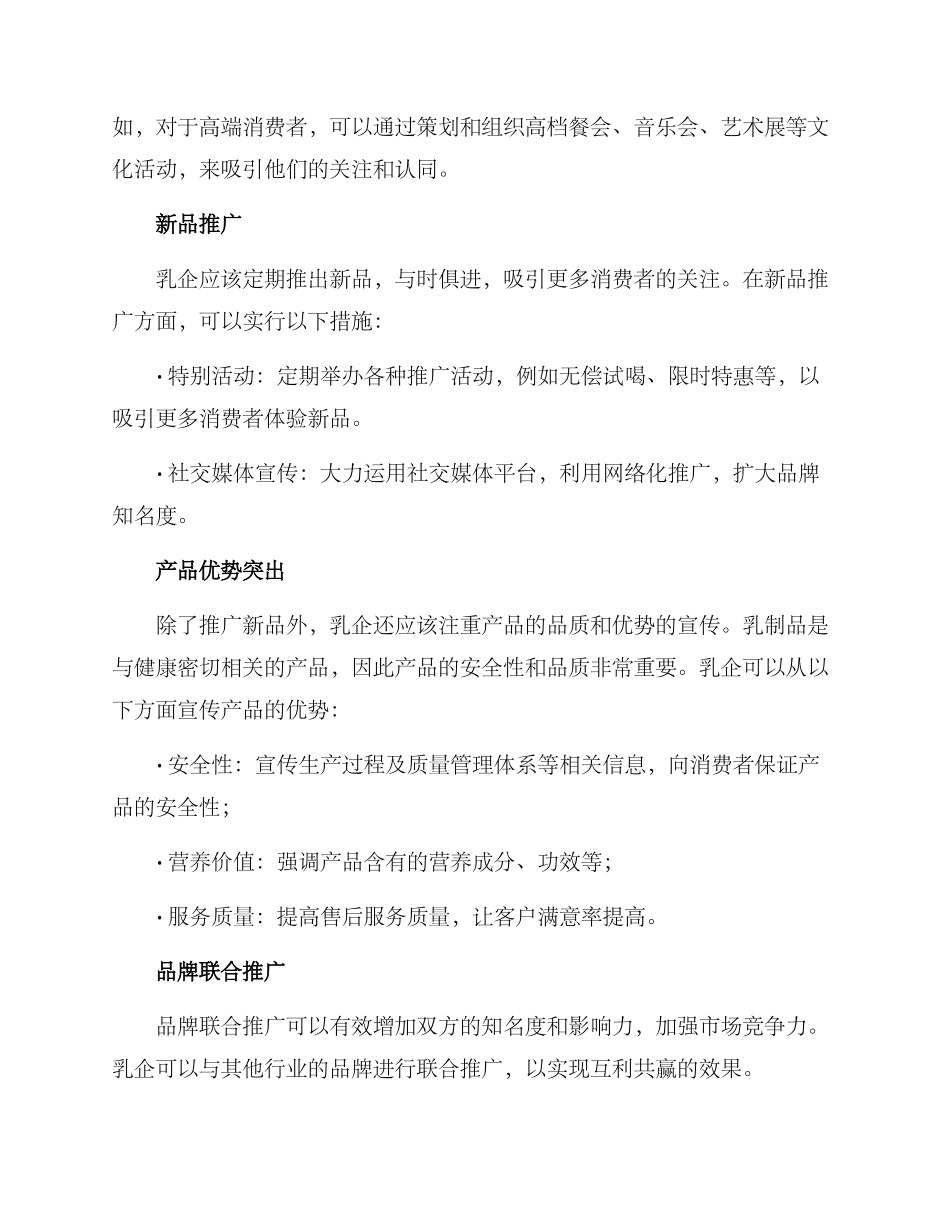 如，对于高端消费者，可以通过策划和组织高档餐会、音乐会、艺术展等文化活动，来吸引他们的关注和认同。

新品推广

乳企应该定期推出新品，与时俱进，吸引更多消费者的关注。在新品推广方面，可以实行以下措施:

• 特别活动：定期举办各种推广活动，例如无偿试喝、限时特惠等，以吸引更多消费者体验新品。

• 社交媒体宣传：大力运用社交媒体平台，利用网络化推广，扩大品牌知名度。

产品优势突出

除了推广新品外，乳企还应该注重产品的品质和优势的宣传。乳制品是与健康密切相关的产品，因此产品的安全性和品质非常重要。乳企可以从以下方面宣传产品的优势:

• 安全性：宣传生产过程及质量管理体系等相关信息，向消费者保证产品的安全性;

• 营养价值：强调产品含有的营养成分、功效等;

• 服务质量：提高售后服务质量，让客户满意率提高。

品牌联合推广

品牌联合推广可以有效增加双方的知名度和影响力，加强市场竞争力。乳企可以与其他行业的品牌进行联合推广，以实现互利共赢的效果。